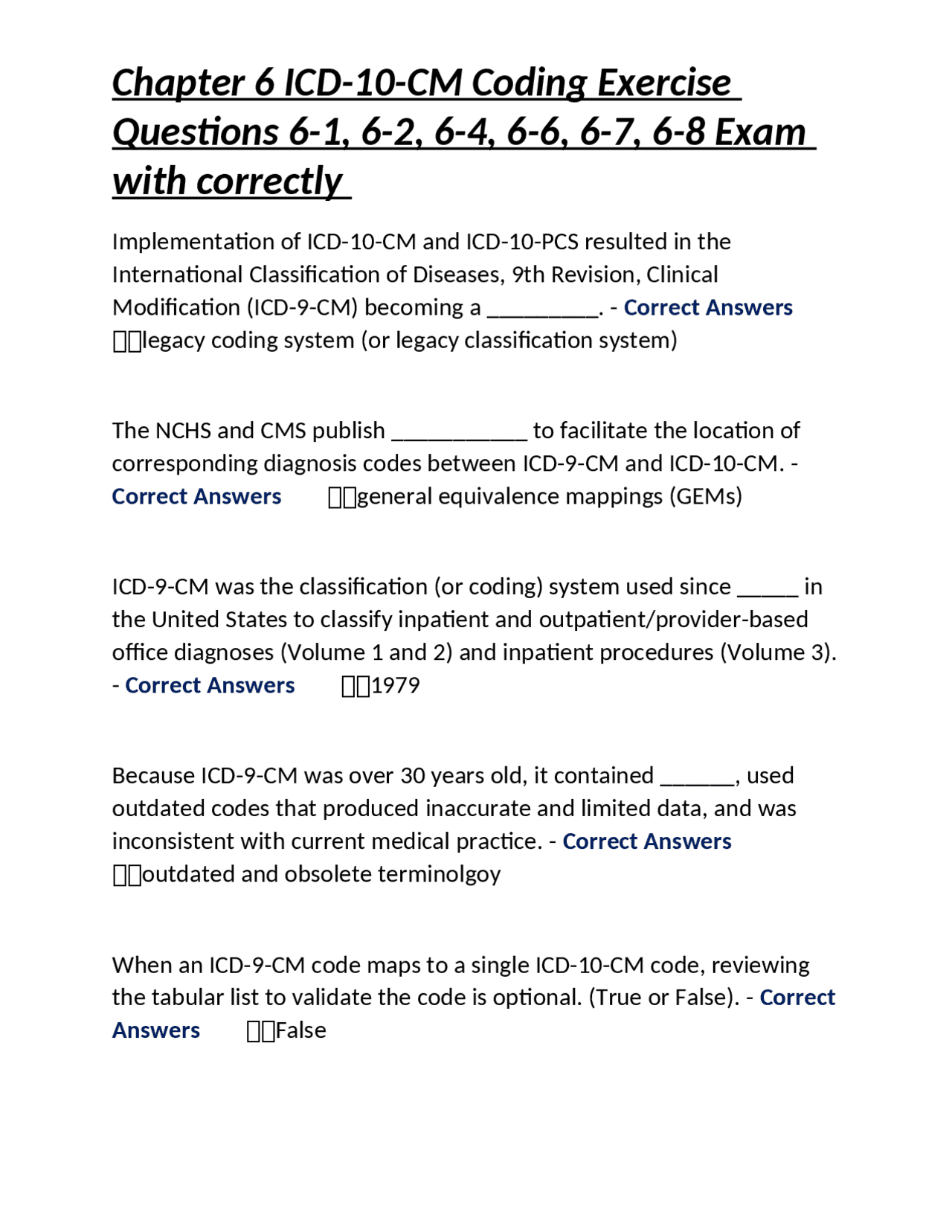 Chapter 6 ICD-10-CM Coding Exercise Questions 6-1, 6-2, 6-4, 6-6, 6-7, 6-8 Exam with correctly

Implementation of ICD-10-CM and ICD-10-PCS resulted in the International Classification of Diseases, 9th Revision, Clinical Modification (ICD-9-CM) becoming a _________. - Correct Answers legacy coding system (or legacy classification system)

The NCHS and CMS publish ___________ to facilitate the location of corresponding diagnosis codes between ICD-9-CM and ICD-10-CM. - Correct Answers general equivalence mappings (GEMs)

ICD-9-CM was the classification (or coding) system used since _____ in the United States to classify inpatient and outpatient/provider-based office diagnoses (Volume 1 and 2) and inpatient procedures (Volume 3). - Correct Answers 1979

Because ICD-9-CM was over 30 years old, it contained ______, used outdated codes that produced inaccurate and limited data, and was inconsistent with current medical practice. - Correct Answers outdated and obsolete terminolgoy

When an ICD-9-CM code maps to a single ICD-10-CM code, reviewing the tabular list to validate the code is optional. (True or False). - Correct Answers False